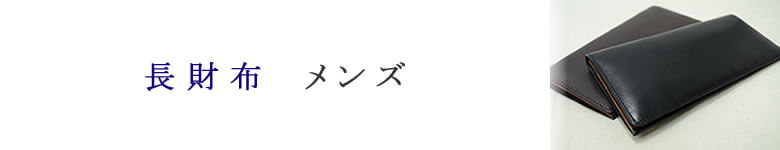 長財布　メンズ